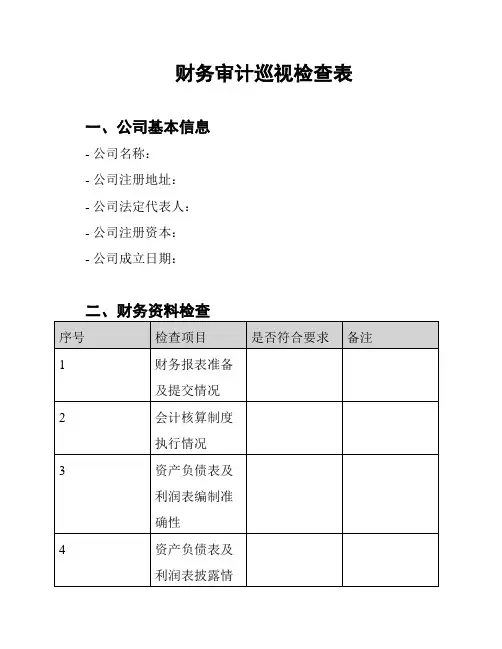 财务审计巡视检查表

一、公司基本信息

- 公司名称：

- 公司注册地址：

- 公司法定代表人：

- 公司注册资本：

- 公司成立日期：

二、财务资料检查

| 序号 | 检查项目 | 是否符合要求 | 备注 |
|---|---|---|---|
| 1 | 财务报表准备及提交情况 | | |
| 2 | 会计核算制度执行情况 | | |
| 3 | 资产负债表及利润表编制准确性 | | |
| 4 | 资产负债表及利润表披露情 | | |